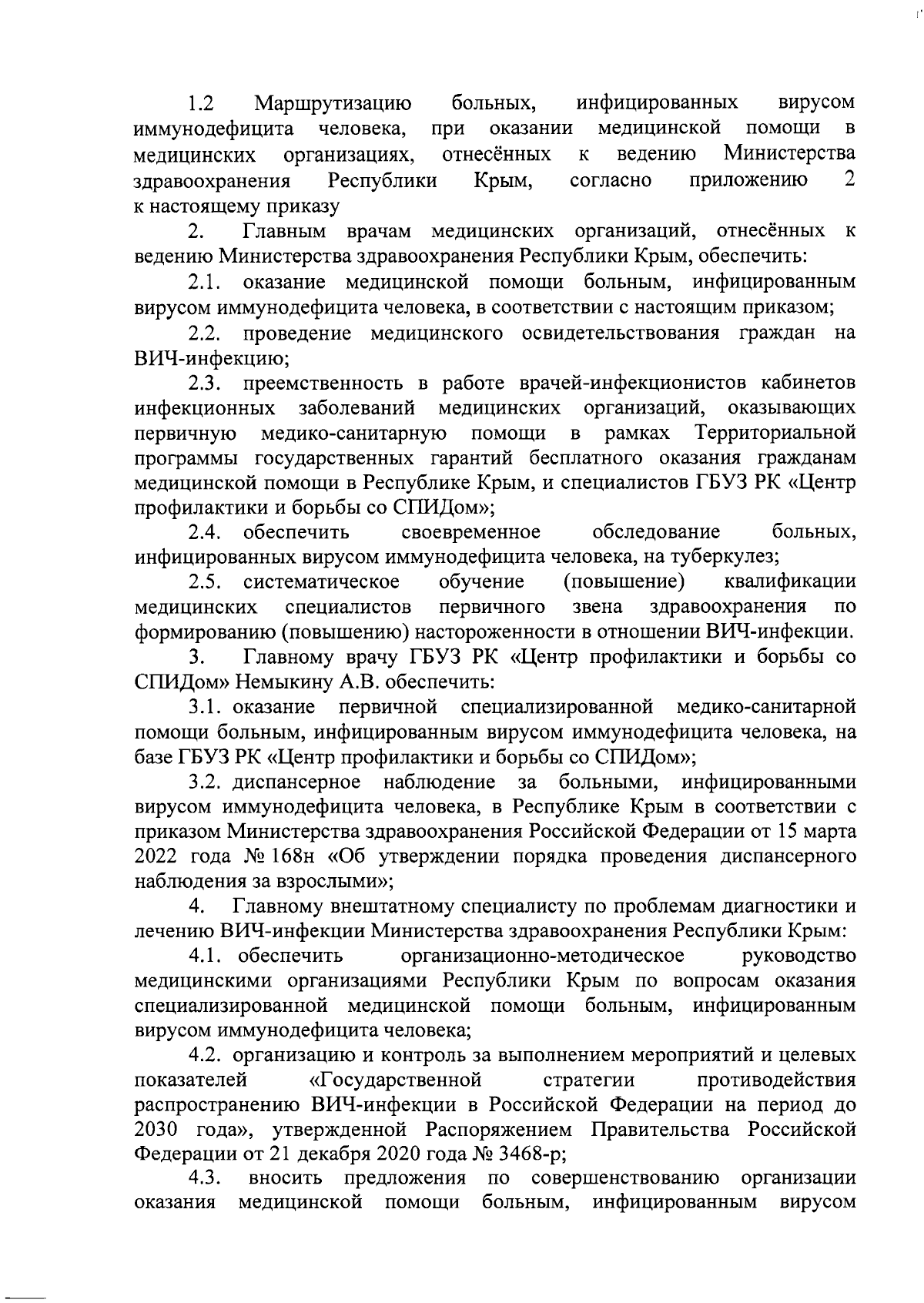 1.2 Маршрутизацию больных, инфицированных вирусом иммунодефицита человека, при оказании медицинской помощи в медицинских организациях, отнесённых к ведению Министерства здравоохранения Республики Крым, согласно приложению 2 к настоящему приказу

2. Главным врачам медицинских организаций, отнесённых к ведению Министерства здравоохранения Республики Крым, обеспечить:

2.1. оказание медицинской помощи больным, инфицированным вирусом иммунодефицита человека, в соответствии с настоящим приказом;

2.2. проведение медицинского освидетельствования граждан на ВИЧ-инфекцию;

2.3. преемственность в работе врачей-инфекционистов кабинетов инфекционных заболеваний медицинских организаций, оказывающих первичную медико-санитарную помощи в рамках Территориальной программы государственных гарантий бесплатного оказания гражданам медицинской помощи в Республике Крым, и специалистов ГБУЗ РК «Центр профилактики и борьбы со СПИДом»;

2.4. обеспечить своевременное обследование больных, инфицированных вирусом иммунодефицита человека, на туберкулез;

2.5. систематическое обучение (повышение) квалификации медицинских специалистов первичного звена здравоохранения по формированию (повышению) настороженности в отношении ВИЧ-инфекции.

3. Главному врачу ГБУЗ РК «Центр профилактики и борьбы со СПИДом» Немыкину А.В. обеспечить:

3.1. оказание первичной специализированной медико-санитарной помощи больным, инфицированным вирусом иммунодефицита человека, на базе ГБУЗ РК «Центр профилактики и борьбы со СПИДом»;

3.2. диспансерное наблюдение за больными, инфицированными вирусом иммунодефицита человека, в Республике Крым в соответствии с приказом Министерства здравоохранения Российской Федерации от 15 марта 2022 года № 168н «Об утверждении порядка проведения диспансерного наблюдения за взрослыми»;

4. Главному внештатному специалисту по проблемам диагностики и лечению ВИЧ-инфекции Министерства здравоохранения Республики Крым:

4.1. обеспечить организационно-методическое руководство медицинскими организациями Республики Крым по вопросам оказания специализированной медицинской помощи больным, инфицированным вирусом иммунодефицита человека;

4.2. организацию и контроль за выполнением мероприятий и целевых показателей «Государственной стратегии противодействия распространению ВИЧ-инфекции в Российской Федерации на период до 2030 года», утвержденной Распоряжением Правительства Российской Федерации от 21 декабря 2020 года № 3468-р;

4.3. вносить предложения по совершенствованию организации оказания медицинской помощи больным, инфицированным вирусом